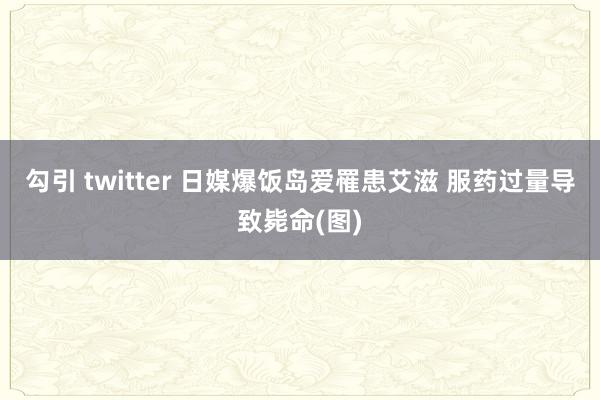 勾引 twitter 日媒爆饭岛爱罹患艾滋 服药过量导致毙命(图)